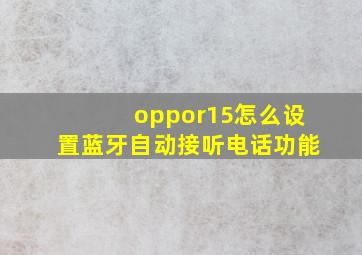 oppor15怎么设置蓝牙自动接听电话功能